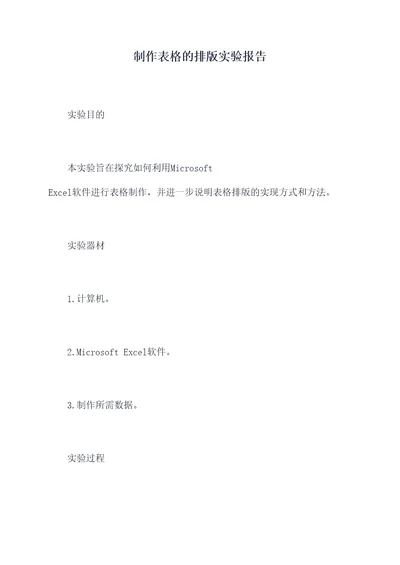 制作表格的排版实验报告

实验目的

本实验旨在探究如何利用Microsoft Excel软件进行表格制作，并进一步说明表格排版的实现方式和方法。

实验器材

1.计算机。

2.Microsoft Excel软件。

3.制作所需数据。

实验过程